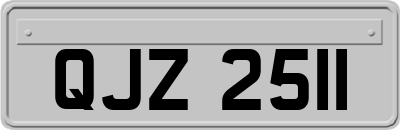 QJZ 2511